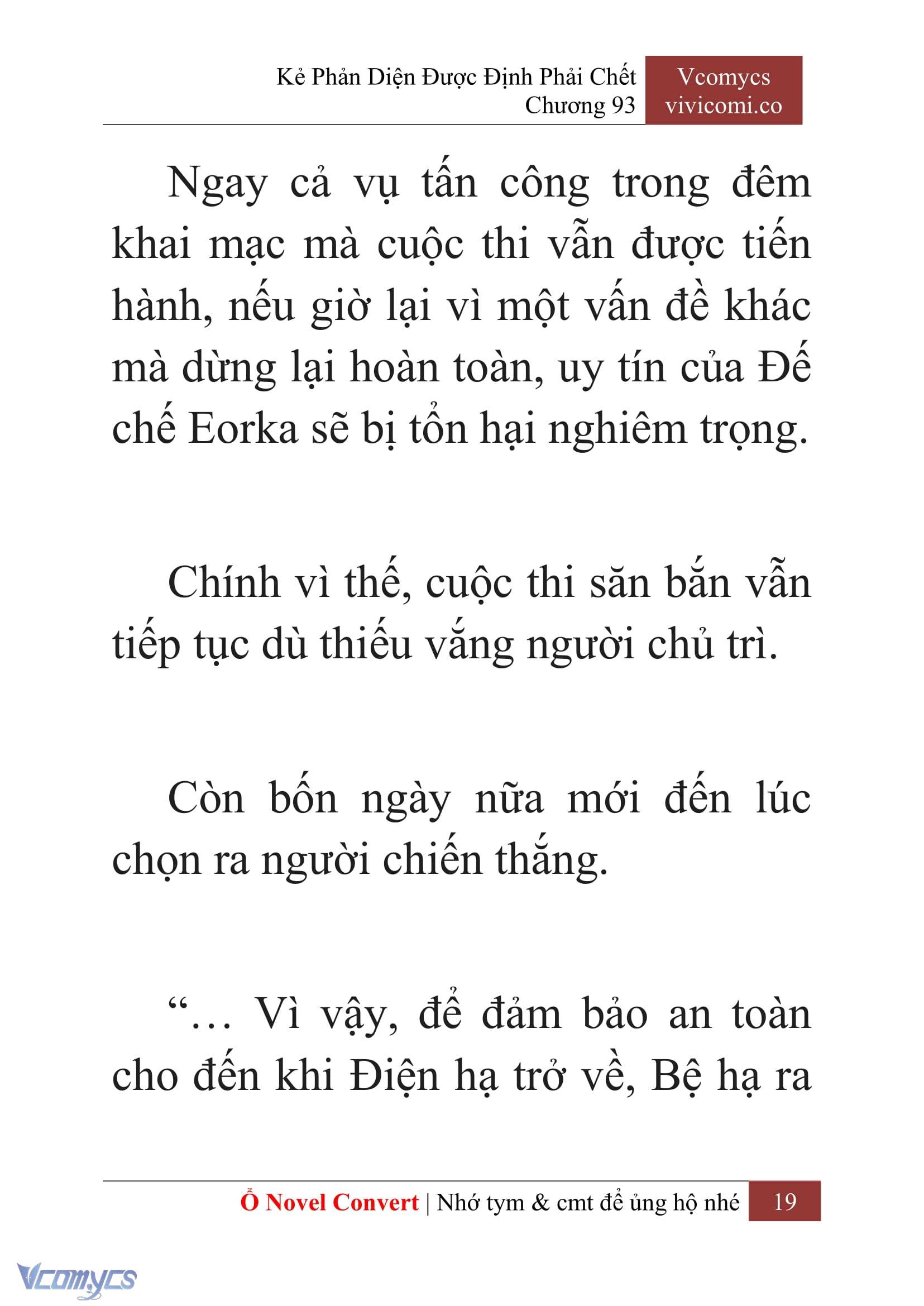 Kẻ Phản Diện Được Định Phải Chết
Chương 93

Vcomycs
vivicomi.co

Ngay cả vụ tấn công trong đêm khai mạc mà cuộc thi vẫn được tiến hành, nếu giờ lại vì một vấn đề khác mà dừng lại hoàn toàn, uy tín của Đế chế Eorka sẽ bị tổn hại nghiêm trọng.

Chính vì thế, cuộc thi săn bắn vẫn tiếp tục dù thiếu vắng người chủ trì.

Còn bốn ngày nữa mới đến lúc chọn ra người chiến thắng.

“… Vì vậy, để đảm bảo an toàn cho đến khi Điện hạ trở về, Bệ hạ ra

Ổ Novel Convert | Nhớ tym & cmt để ủng hộ nhé 19

Vcomycs